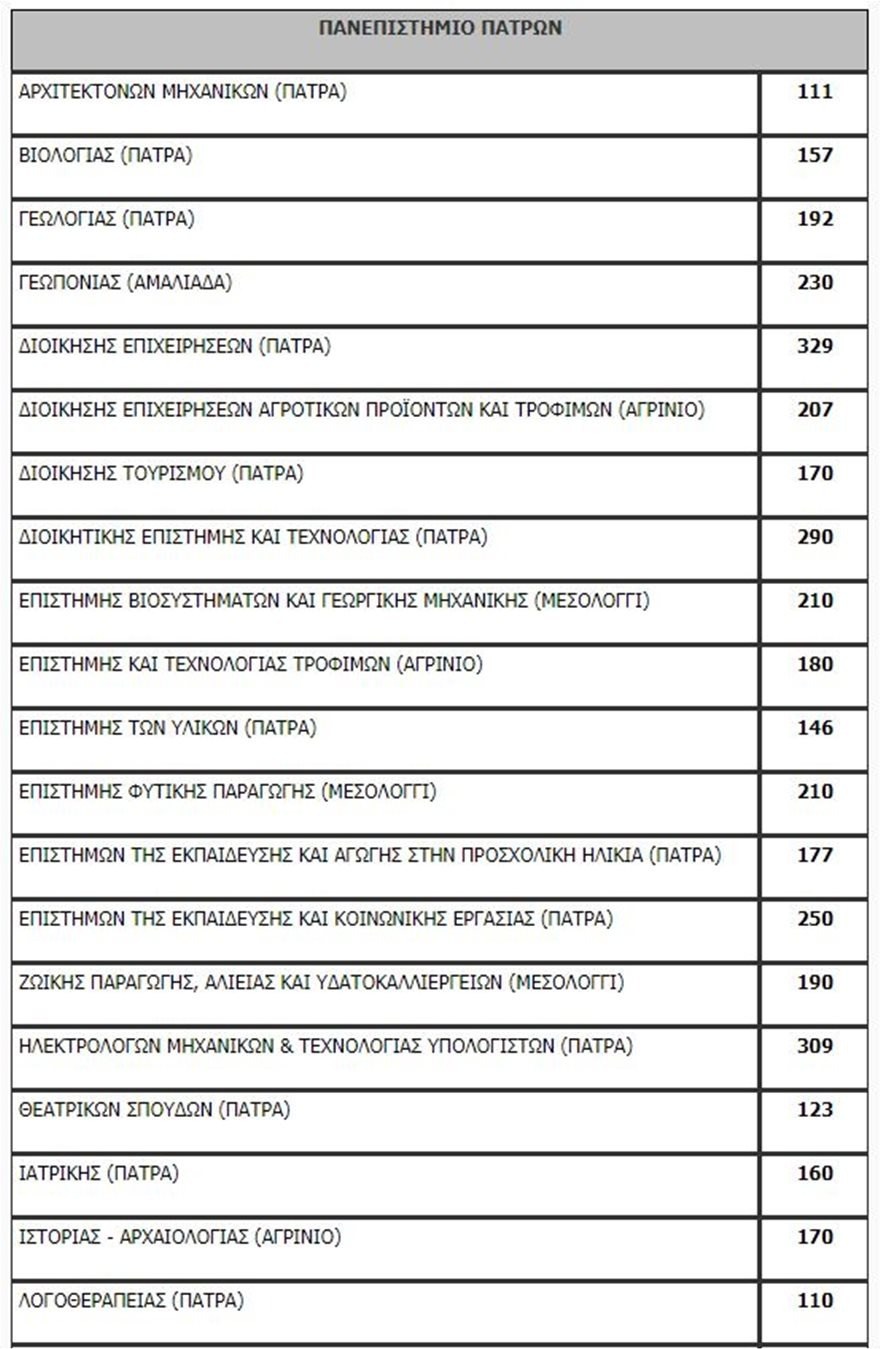 | ΠΑΝΕΠΙΣΤΗΜΙΟ ΠΑΤΡΩΝ | |
|---|---|
| ΑΡΧΙΤΕΚΤΟΝΩΝ ΜΗΧΑΝΙΚΩΝ (ΠΑΤΡΑ) | 111 |
| ΒΙΟΛΟΓΙΑΣ (ΠΑΤΡΑ) | 157 |
| ΓΕΩΛΟΓΙΑΣ (ΠΑΤΡΑ) | 192 |
| ΓΕΩΠΟΝΙΑΣ (ΑΜΑΛΙΑΔΑ) | 230 |
| ΔΙΟΙΚΗΣΗΣ ΕΠΙΧΕΙΡΗΣΕΩΝ (ΠΑΤΡΑ) | 329 |
| ΔΙΟΙΚΗΣΗΣ ΕΠΙΧΕΙΡΗΣΕΩΝ ΑΓΡΟΤΙΚΩΝ ΠΡΟΪΟΝΤΩΝ ΚΑΙ ΤΡΟΦΙΜΩΝ (ΑΓΡΙΝΙΟ) | 207 |
| ΔΙΟΙΚΗΣΗΣ ΤΟΥΡΙΣΜΟΥ (ΠΑΤΡΑ) | 170 |
| ΔΙΟΙΚΗΤΙΚΗΣ ΕΠΙΣΤΗΜΗΣ ΚΑΙ ΤΕΧΝΟΛΟΓΙΑΣ (ΠΑΤΡΑ) | 290 |
| ΕΠΙΣΤΗΜΗΣ ΒΙΟΣΥΣΤΗΜΑΤΩΝ ΚΑΙ ΓΕΩΡΓΙΚΗΣ ΜΗΧΑΝΙΚΗΣ (ΜΕΣΟΛΟΓΓΙ) | 210 |
| ΕΠΙΣΤΗΜΗΣ ΚΑΙ ΤΕΧΝΟΛΟΓΙΑΣ ΤΡΟΦΙΜΩΝ (ΑΓΡΙΝΙΟ) | 180 |
| ΕΠΙΣΤΗΜΗΣ ΤΩΝ ΥΛΙΚΩΝ (ΠΑΤΡΑ) | 146 |
| ΕΠΙΣΤΗΜΗΣ ΦΥΤΙΚΗΣ ΠΑΡΑΓΩΓΗΣ (ΜΕΣΟΛΟΓΓΙ) | 210 |
| ΕΠΙΣΤΗΜΩΝ ΤΗΣ ΕΚΠΑΙΔΕΥΣΗΣ ΚΑΙ ΑΓΩΓΗΣ ΣΤΗΝ ΠΡΟΣΧΟΛΙΚΗ ΗΛΙΚΙΑ (ΠΑΤΡΑ) | 177 |
| ΕΠΙΣΤΗΜΩΝ ΤΗΣ ΕΚΠΑΙΔΕΥΣΗΣ ΚΑΙ ΚΟΙΝΩΝΙΚΗΣ ΕΡΓΑΣΙΑΣ (ΠΑΤΡΑ) | 250 |
| ΖΩΙΚΗΣ ΠΑΡΑΓΩΓΗΣ, ΑΛΙΕΙΑΣ ΚΑΙ ΥΔΑΤΟΚΑΛΛΙΕΡΓΕΙΩΝ (ΜΕΣΟΛΟΓΓΙ) | 190 |
| ΗΛΕΚΤΡΟΛΟΓΩΝ ΜΗΧΑΝΙΚΩΝ & ΤΕΧΝΟΛΟΓΙΑΣ ΥΠΟΛΟΓΙΣΤΩΝ (ΠΑΤΡΑ) | 309 |
| ΘΕΑΤΡΙΚΩΝ ΣΠΟΥΔΩΝ (ΠΑΤΡΑ) | 123 |
| ΙΑΤΡΙΚΗΣ (ΠΑΤΡΑ) | 160 |
| ΙΣΤΟΡΙΑΣ - ΑΡΧΑΙΟΛΟΓΙΑΣ (ΑΓΡΙΝΙΟ) | 170 |
| ΛΟΓΟΘΕΡΑΠΕΙΑΣ (ΠΑΤΡΑ) | 110 |